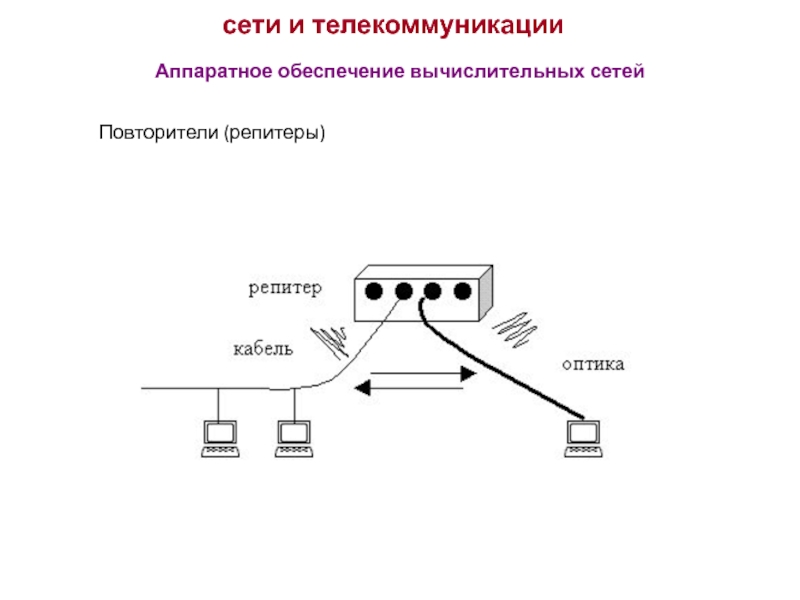 сети и телекоммуникации

Аппаратное обеспечение вычислительных сетей

Повторители (репитеры)

репитер

кабель

оптика